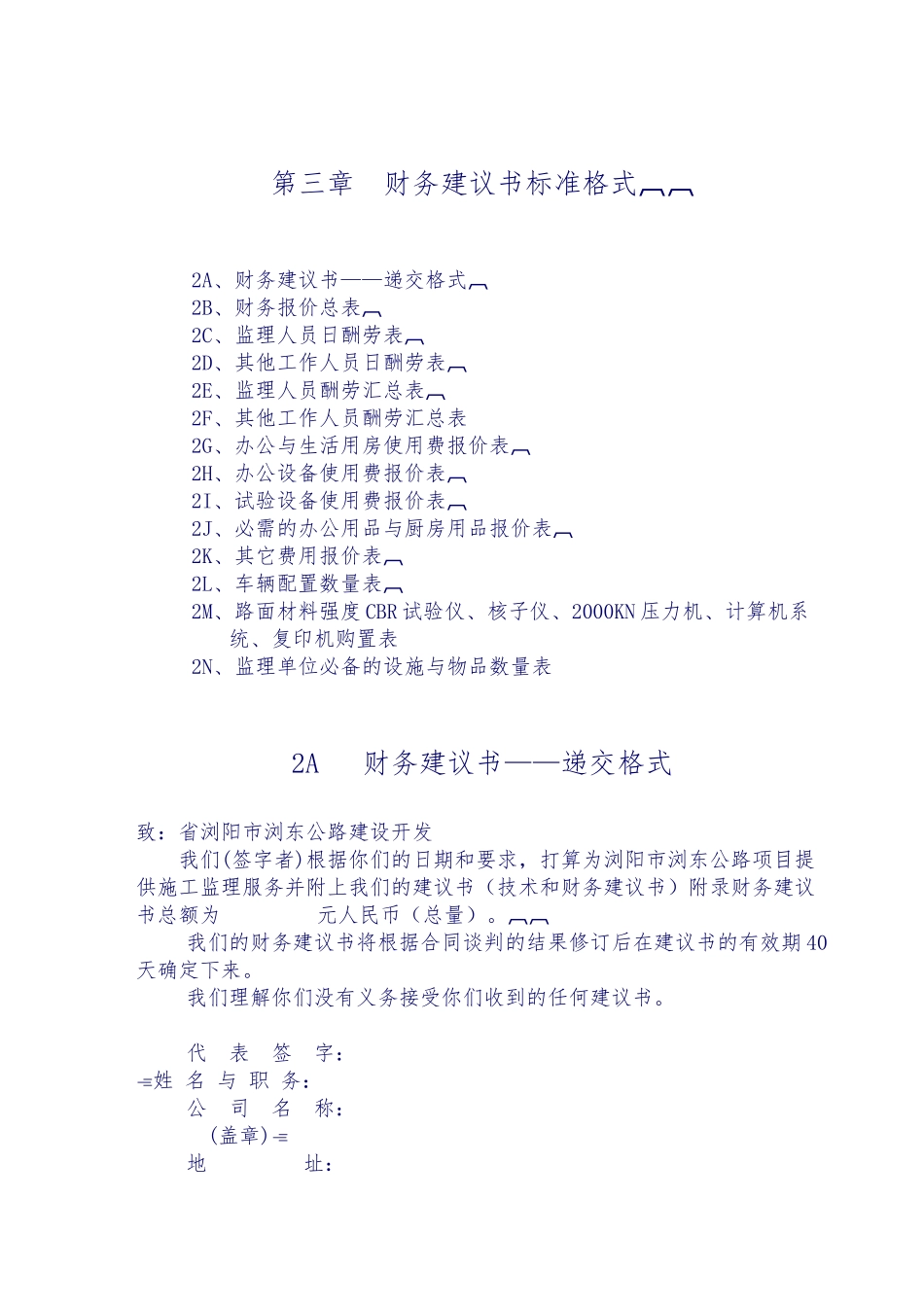 第三章　财务建议书标准格式

2A、财务建议书——递交格式
2B、财务报价总表
2C、监理人员日酬劳表
2D、其他工作人员日酬劳表
2E、监理人员酬劳汇总表
2F、其他工作人员酬劳汇总表
2G、办公与生活用房使用费报价表
2H、办公设备使用费报价表
2I、试验设备使用费报价表
2J、必需的办公用品与厨房用品报价表
2K、其它费用报价表
2L、车辆配置数量表
2M、路面材料强度CBR试验仪、核子仪、2000KN压力机、计算机系统、复印机购置表
2N、监理单位必备的设施与物品数量表

2A　财务建议书——递交格式

致：省浏阳市浏东公路建设开发
我们(签字者)根据你们的日期和要求，打算为浏阳市浏东公路项目提供施工监理服务并附上我们的建议书（技术和财务建议书）附录财务建议书总额为　　　　元人民币（总量）。
我们的财务建议书将根据合同谈判的结果修订后在建议书的有效期40天确定下来。
我们理解你们没有义务接受你们收到的任何建议书。

代　表　签　字：
姓　名　与　职　务：
公　司　名　称：
(盖章)
地　　　　址：